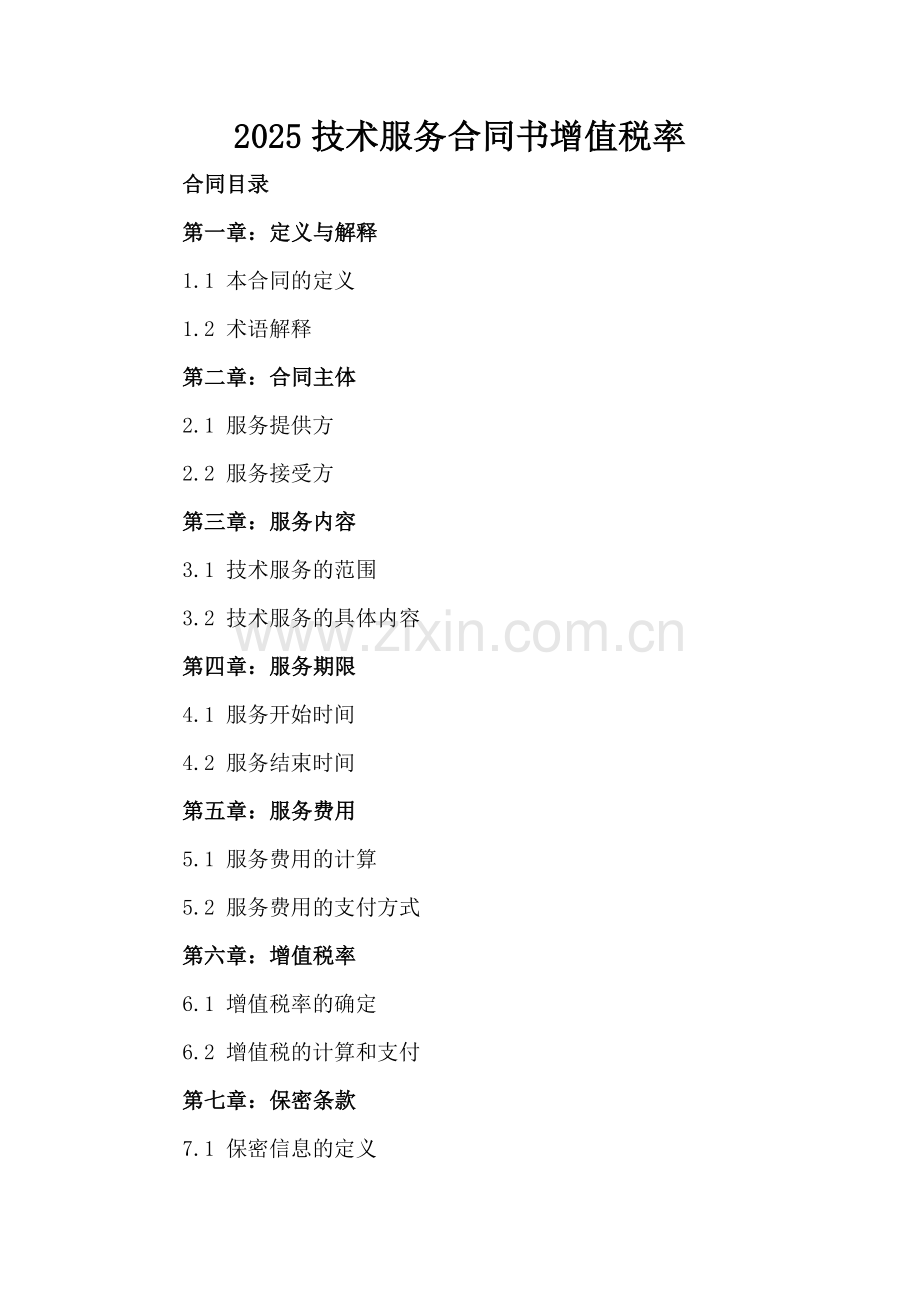 2025 技术服务合同书增值税率

合同目录

第一章：定义与解释

1.1 本合同的定义

1.2 术语解释

第二章：合同主体

2.1 服务提供方

2.2 服务接受方

第三章：服务内容

3.1 技术服务的范围

3.2 技术服务的具体内容

www.zixin.com.cn

第四章：服务期限

4.1 服务开始时间

4.2 服务结束时间

第五章：服务费用

5.1 服务费用的计算

5.2 服务费用的支付方式

第六章：增值税率

6.1 增值税率的确定

6.2 增值税的计算和支付

第七章：保密条款

7.1 保密信息的定义